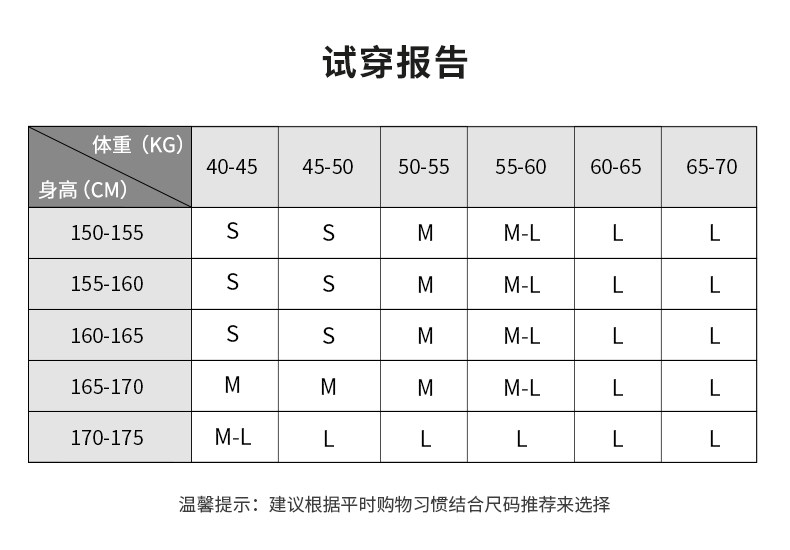 试穿报告

| 体重（KG） 身高（CM） | 40-45 | 45-50 | 50-55 | 55-60 | 60-65 | 65-70 |
|---|---|---|---|---|---|---|
| 150-155 | S | S | M | M-L | L | L |
| 155-160 | S | S | M | M-L | L | L |
| 160-165 | S | S | M | M-L | L | L |
| 165-170 | M | M | M | M-L | L | L |
| 170-175 | M-L | L | L | L | L | L |

温馨提示：建议根据平时购物习惯结合尺码推荐来选择